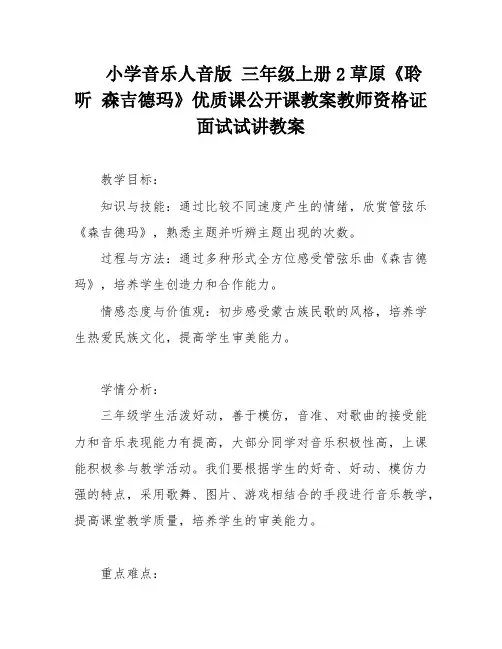 小学音乐人音版 三年级上册 2 草原《聆听 森吉德玛》优质课公开课教案教师资格证面试试讲教案

教学目标：

知识与技能：通过比较不同速度产生的情绪，欣赏管弦乐《森吉德玛》，熟悉主题并听辨主题出现的次数。

过程与方法：通过多种形式全方位感受管弦乐曲《森吉德玛》，培养学生创造力和合作能力。

情感态度与价值观：初步感受蒙古族民歌的风格，培养学生热爱民族文化，提高学生审美能力。

学情分析：

三年级学生活泼好动，善于模仿，音准、对歌曲的接受能力和音乐表现能力有提高，大部分同学对音乐积极性高，上课能积极参与教学活动。我们要根据学生的好奇、好动、模仿力强的特点，采用歌舞、图片、游戏相结合的手段进行音乐教学，提高课堂教学质量，培养学生的审美能力。

重点难点：